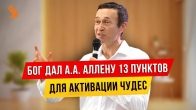 БОГ ДАЛ А.А. АЛЛЕНУ 13 ПУНКТОВ
ДЛЯ АКТИВАЦИИ ЧУДЕС